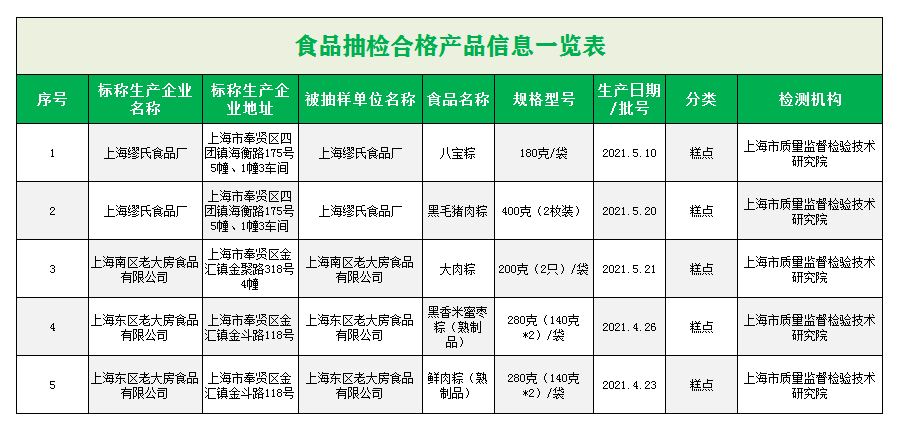 食品抽检合格产品信息一览表

| 序号 | 标称生产企业名称 | 标称生产企业地址 | 被抽样单位名称 | 食品名称 | 规格型号 | 生产日期/批号 | 分类 | 检测机构 |
|---|---|---|---|---|---|---|---|---|
| 1 | 上海缪氏食品厂 | 上海市奉贤区四团镇海衡路175号5幢、1幢3车间 | 上海缪氏食品厂 | 八宝粽 | 180克/袋 | 2021.5.10 | 糕点 | 上海市质量监督检验技术研究院 |
| 2 | 上海缪氏食品厂 | 上海市奉贤区四团镇海衡路175号5幢、1幢3车间 | 上海缪氏食品厂 | 黑毛猪肉粽 | 400克（2枚装） | 2021.5.20 | 糕点 | 上海市质量监督检验技术研究院 |
| 3 | 上海南区老大房食品有限公司 | 上海市奉贤区金汇镇金聚路318号4幢 | 上海南区老大房食品有限公司 | 大肉粽 | 200克（2只）/袋 | 2021.5.21 | 糕点 | 上海市质量监督检验技术研究院 |
| 4 | 上海东区老大房食品有限公司 | 上海市奉贤区金汇镇金斗路118号 | 上海东区老大房食品有限公司 | 黑香米蜜枣粽（熟制品） | 280克（140克*2）/袋 | 2021.4.26 | 糕点 | 上海市质量监督检验技术研究院 |
| 5 | 上海东区老大房食品有限公司 | 上海市奉贤区金汇镇金斗路118号 | 上海东区老大房食品有限公司 | 鲜肉粽（熟制品） | 280克（140克*2）/袋 | 2021.4.23 | 糕点 | 上海市质量监督检验技术研究院 |